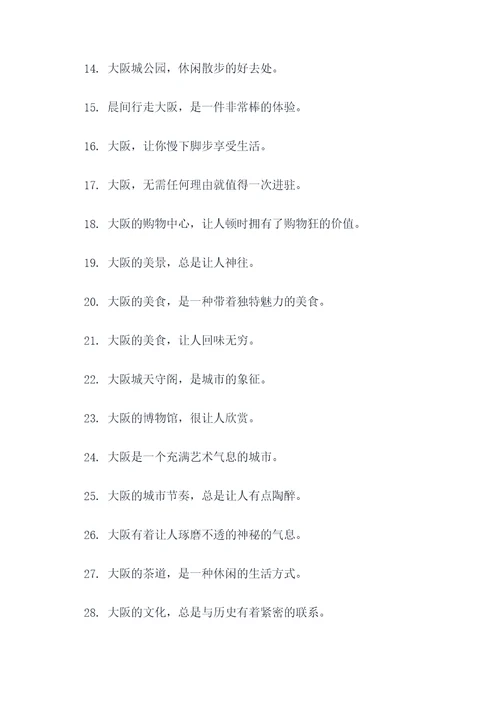 14. 大阪城公园，休闲散步的好去处。

15. 晨间行走大阪，是一件非常棒的体验。

16. 大阪，让你慢下脚步享受生活。

17. 大阪，无需任何理由就值得一次进驻。

18. 大阪的购物中心，让人顿时拥有了购物狂的价值。

19. 大阪的美景，总是让人神往。

20. 大阪的美食，是一种带着独特魅力的美食。

21. 大阪的美食，让人回味无穷。

22. 大阪城天守阁，是城市的象征。

23. 大阪的博物馆，很让人欣赏。

24. 大阪是一个充满艺术气息的城市。

25. 大阪的城市节奏，总是让人有点陶醉。

26. 大阪有着让人琢磨不透的神秘的气息。

27. 大阪的茶道，是一种休闲的生活方式。

28. 大阪的文化，总是与历史有着紧密的联系。